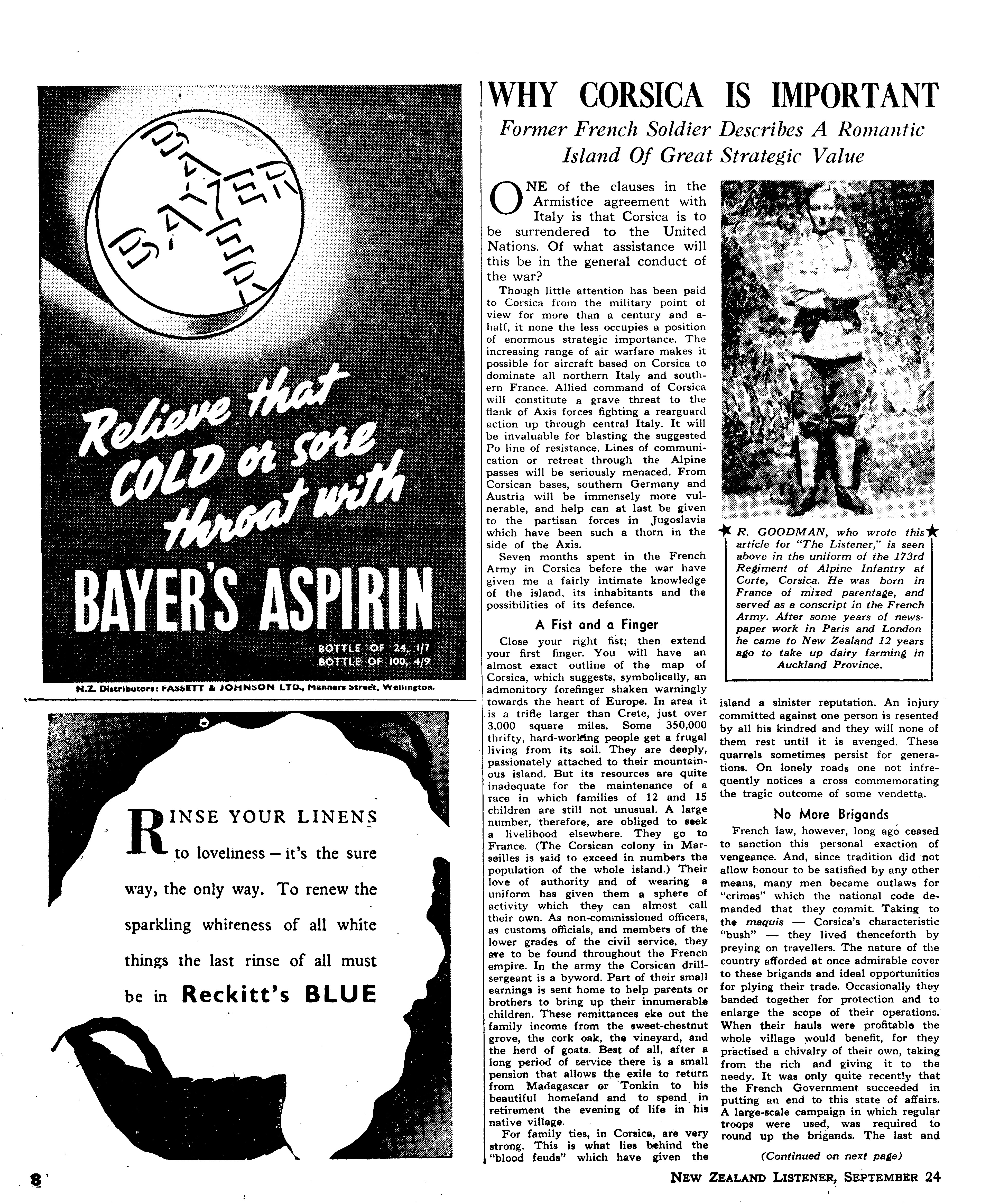 BAYER BAYER

Relieve that COLD or sore throat with

BAYER'S ASPIRIN

BOTTLE OF 24, 1/7
BOTTLE OF 100, 4/9

N.Z. Distributors: FASSETT & JOHNSON LTD., Manners Street, Wellington.

RINSE YOUR LINENS to loveliness – it's the sure way, the only way. To renew the sparkling whiteness of all white things the last rinse of all must be in Reckitt's BLUE

WHY CORSICA IS IMPORTANT

Former French Soldier Describes A Romantic Island Of Great Strategic Value

ONE of the clauses in the Armistice agreement with Italy is that Corsica is to be surrendered to the United Nations. Of what assistance will this be in the general conduct of the war?

Though little attention has been paid to Corsica from the military point of view for more than a century and a-half, it none the less occupies a position of enormous strategic importance. The increasing range of air warfare makes it possible for aircraft based on Corsica to dominate all northern Italy and southern France. Allied command of Corsica will constitute a grave threat to the flank of Axis forces fighting a rearguard action up through central Italy. It will be invaluable for blasting the suggested Po line of resistance. Lines of communication or retreat through the Alpine passes will be seriously menaced. From Corsican bases, southern Germany and Austria will be immensely more vulnerable, and help can at last be given to the partisan forces in Jugoslavia which have been such a thorn in the side of the Axis.

Seven months spent in the French Army in Corsica before the war have given me a fairly intimate knowledge of the island, its inhabitants and the possibilities of its defence.

A Fist and a Finger

Close your right fist; then extend your first finger. You will have an almost exact outline of the map of Corsica, which suggests, symbolically, an admonitory forefinger shaken warningly towards the heart of Europe. In area it is a trifle larger than Crete, just over 3,000 square miles. Some 350,000 thrifty, hard-working people get a frugal living from its soil. They are deeply, passionately attached to their mountainous island. But its resources are quite inadequate for the maintenance of a race in which families of 12 and 15 children are still not unusual. A large number, therefore, are obliged to seek a livelihood elsewhere. They go to France. (The Corsican colony in Marseilles is said to exceed in numbers the population of the whole island.) Their love of authority and of wearing a uniform has given them a sphere of activity which they can almost call their own. As non-commissioned officers, as customs officials, and members of the lower grades of the civil service, they are to be found throughout the French empire. In the army the Corsican drill-sergeant is a byword. Part of their small earnings is sent home to help parents or brothers to bring up their innumerable children. These remittances eke out the family income from the sweet-chestnut grove, the cork oak, the vineyard, and the herd of goats. Best of all, after a long period of service there is a small pension that allows the exile to return from Madagascar or Tonkin to his beautiful homeland and to spend in retirement the evening of life in his native village.

For family ties, in Corsica, are very strong. This is what lies behind the "blood feuds" which have given the

R. GOODMAN, who wrote this article for "The Listener," is seen above in the uniform of the 173rd Regiment of Alpine Infantry at Corte, Corsica. He was born in France of mixed parentage, and served as a conscript in the French Army. After some years of newspaper work in Paris and London he came to New Zealand 12 years ago to take up dairy farming in Auckland Province.

island a sinister reputation. An injury committed against one person is resented by all his kindred and they will none of them rest until it is avenged. These quarrels sometimes persist for generations. On lonely roads one not infrequently notices a cross commemorating the tragic outcome of some vendetta.

No More Brigands

French law, however, long ago ceased to sanction this personal exaction of vengeance. And, since tradition did not allow honour to be satisfied by any other means, many men became outlaws for "crimes" which the national code demanded that they commit. Taking to the maquis — Corsica's characteristic "bush" — they lived thenceforth by preying on travellers. The nature of the country afforded at once admirable cover to these brigands and ideal opportunities for plying their trade. Occasionally they banded together for protection and to enlarge the scope of their operations. When their hauls were profitable the whole village would benefit, for they practised a chivalry of their own, taking from the rich and giving it to the needy. It was only quite recently that the French Government succeeded in putting an end to this state of affairs. A large-scale campaign in which regular troops were used, was required to round up the brigands. The last and

(Continued on next page)

8

NEW ZEALAND LISTENER, SEPTEMBER 24